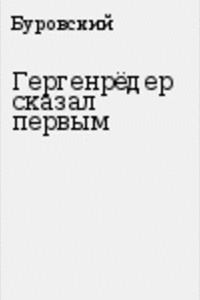 Буровский

Гергенрёдер сказал первым